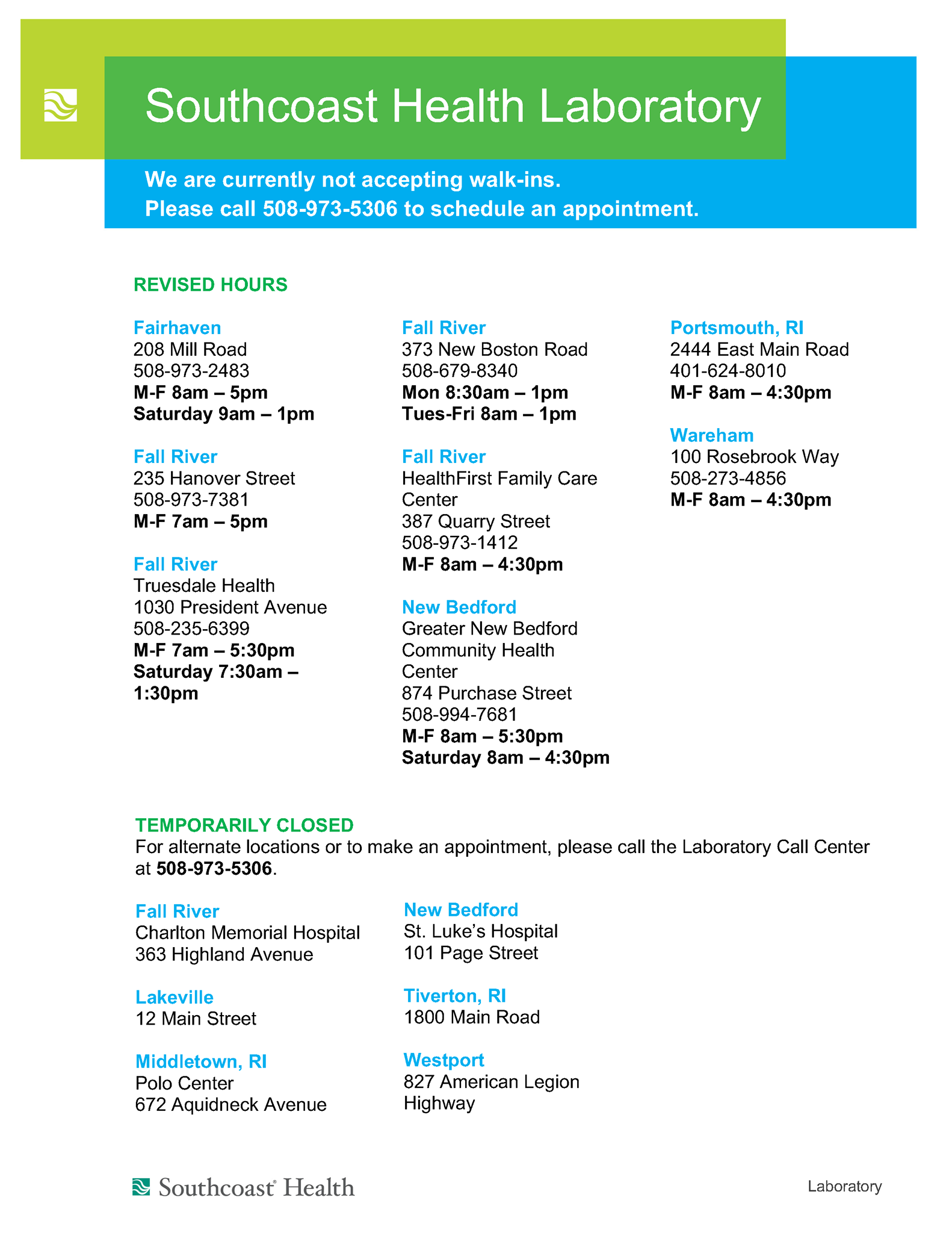 Southcoast Health Laboratory

We are currently not accepting walk-ins.
Please call 508-973-5306 to schedule an appointment.

REVISED HOURS

Fairhaven
208 Mill Road
508-973-2483
M-F 8am – 5pm
Saturday 9am – 1pm

Fall River
235 Hanover Street
508-973-7381
M-F 7am – 5pm

Fall River
Truesdale Health
1030 President Avenue
508-235-6399
M-F 7am – 5:30pm
Saturday 7:30am – 1:30pm

Fall River
373 New Boston Road
508-679-8340
Mon 8:30am – 1pm
Tues-Fri 8am – 1pm

Fall River
HealthFirst Family Care Center
387 Quarry Street
508-973-1412
M-F 8am – 4:30pm

New Bedford
Greater New Bedford Community Health Center
874 Purchase Street
508-994-7681
M-F 8am – 5:30pm
Saturday 8am – 4:30pm

Portsmouth, RI
2444 East Main Road
401-624-8010
M-F 8am – 4:30pm

Wareham
100 Rosebrook Way
508-273-4856
M-F 8am – 4:30pm

TEMPORARILY CLOSED
For alternate locations or to make an appointment, please call the Laboratory Call Center at 508-973-5306.

Fall River
Charlton Memorial Hospital
363 Highland Avenue

Lakeville
12 Main Street

Middletown, RI
Polo Center
672 Aquidneck Avenue

New Bedford
St. Luke's Hospital
101 Page Street

Tiverton, RI
1800 Main Road

Westport
827 American Legion Highway

Southcoast Health

Laboratory